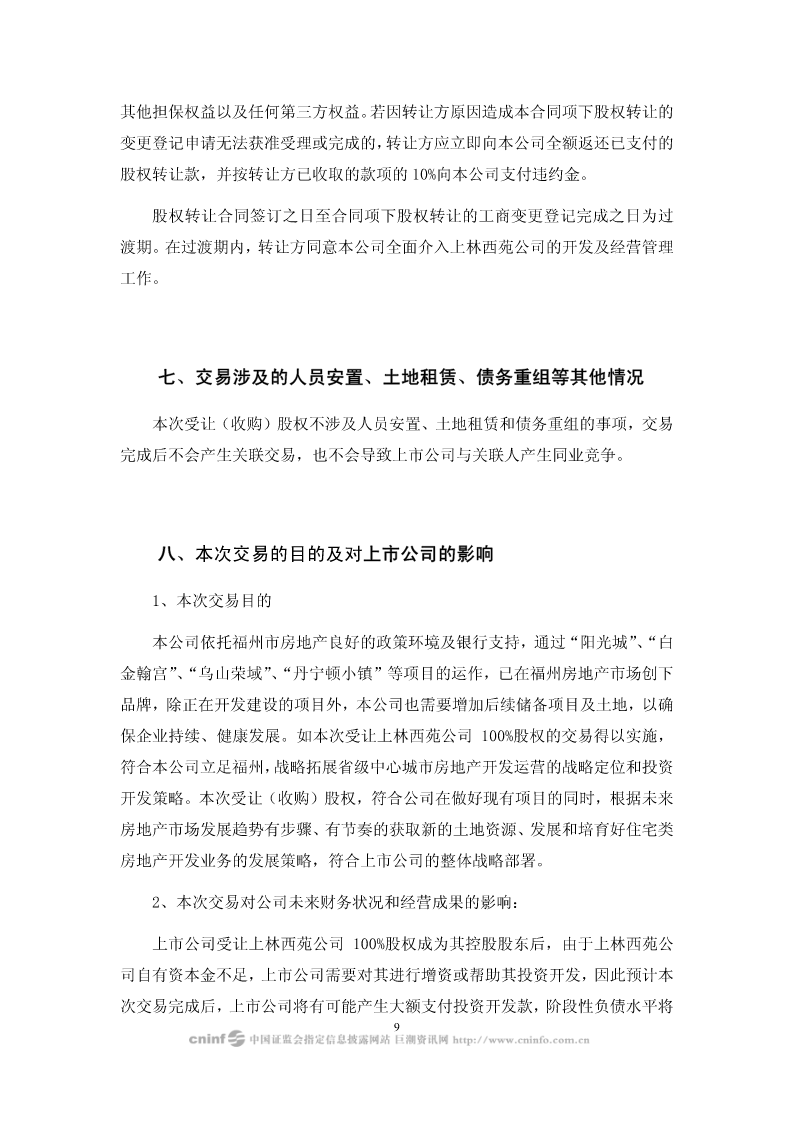 其他担保权益以及任何第三方权益。若因转让方原因造成本合同项下股权转让的变更登记申请无法获准受理或完成的，转让方应立即向本公司全额返还已支付的股权转让款，并按转让方已收取的款项的 10%向本公司支付违约金。

股权转让合同签订之日至合同项下股权转让的工商变更登记完成之日为过渡期。在过渡期内，转让方同意本公司全面介入上林西苑公司的开发及经营管理工作。

七、交易涉及的人员安置、土地租赁、债务重组等其他情况

本次受让（收购）股权不涉及人员安置、土地租赁和债务重组的事项，交易完成后不会产生关联交易，也不会导致上市公司与关联人产生同业竞争。

八、本次交易的目的及对上市公司的影响

1、本次交易目的

本公司依托福州市房地产良好的政策环境及银行支持，通过“阳光城”、“白金翰宫”、“乌山荣域”、“丹宁顿小镇”等项目的运作，已在福州房地产市场创下品牌，除正在开发建设的项目外，本公司也需要增加后续储备项目及土地，以确保企业持续、健康发展。如本次受让上林西苑公司 100%股权的交易得以实施，符合本公司立足福州，战略拓展省级中心城市房地产开发运营的战略定位和投资开发策略。本次受让（收购）股权，符合公司在做好现有项目的同时，根据未来房地产市场发展趋势有步骤、有节奏的获取新的土地资源、发展和培育好住宅类房地产开发业务的发展策略，符合上市公司的整体战略部署。

2、本次交易对公司未来财务状况和经营成果的影响：

上市公司受让上林西苑公司 100%股权成为其控股股东后，由于上林西苑公司自有资本金不足，上市公司需要对其进行增资或帮助其投资开发，因此预计本次交易完成后，上市公司将有可能产生大额支付投资开发款，阶段性负债水平将

9

cninf 中国证监会指定信息披露网站 巨潮资讯网 http://www.cninfo.com.cn